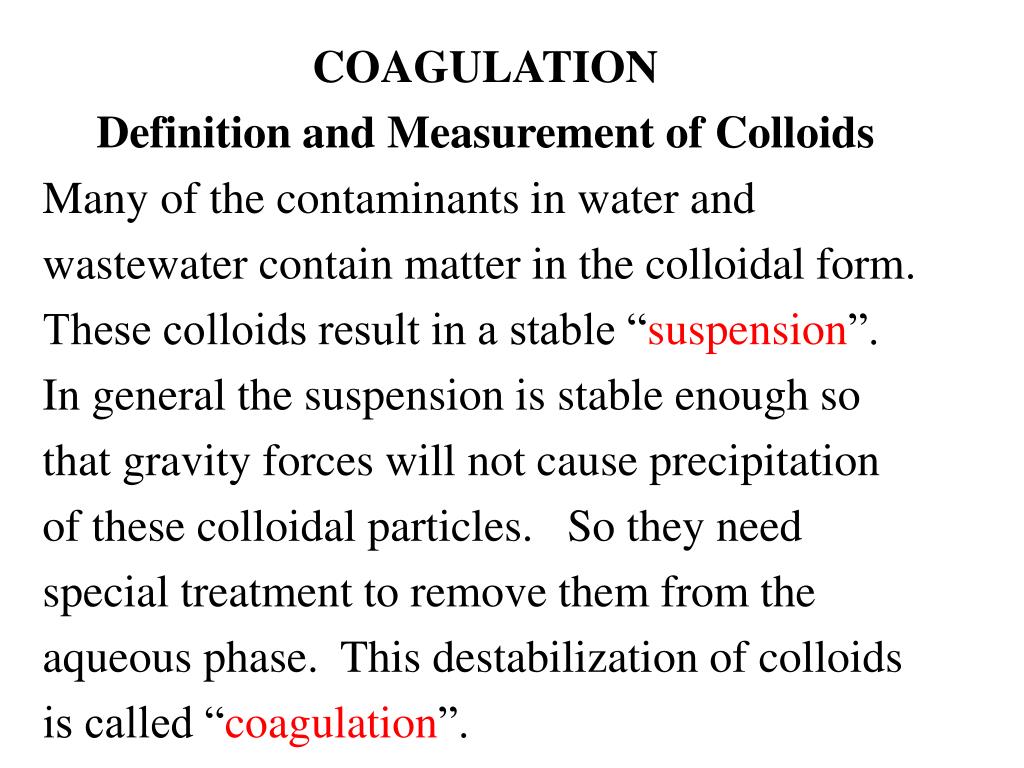 COAGULATION

Definition and Measurement of Colloids

Many of the contaminants in water and wastewater contain matter in the colloidal form. These colloids result in a stable “suspension”. In general the suspension is stable enough so that gravity forces will not cause precipitation of these colloidal particles. So they need special treatment to remove them from the aqueous phase. This destabilization of colloids is called “coagulation”.